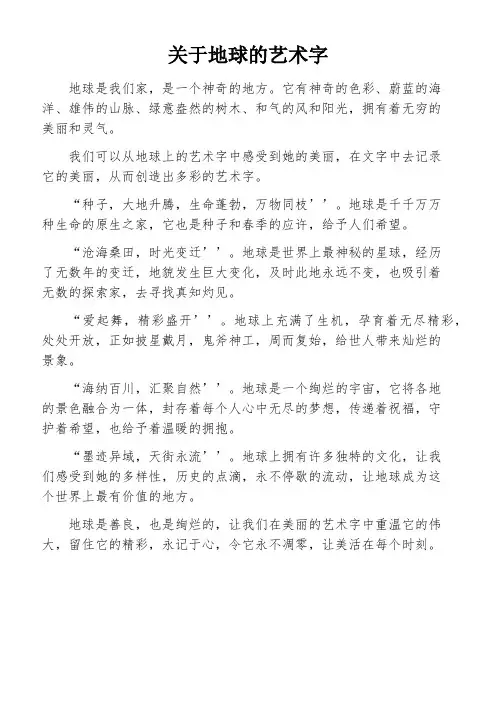 关于地球的艺术字

地球是我们家，是一个神奇的地方。它有神奇的色彩、蔚蓝的海洋、雄伟的山脉、绿意盎然的树木、和气的风和阳光，拥有着无穷的美丽和灵气。

我们可以从地球上的艺术字中感受到她的美丽，在文字中去记录它的美丽，从而创造出多彩的艺术字。

“种子，大地升腾，生命蓬勃，万物同枝’’。地球是千千万万种生命的原生之家，它也是种子和春季的应许，给予人们希望。

“沧海桑田，时光变迁’’。地球是世界上最神秘的星球，经历了无数年的变迁，地貌发生巨大变化，及时此地永远不变，也吸引着无数的探索家，去寻找真知灼见。

“爱起舞，精彩盛开’’。地球上充满了生机，孕育着无尽精彩，处处开放，正如披星戴月，鬼斧神工，周而复始，给世人带来灿烂的景象。

“海纳百川，汇聚自然’’。地球是一个绚烂的宇宙，它将各地的景色融合为一体，封存着每个人心中无尽的梦想，传递着祝福，守护着希望，也给予着温暖的拥抱。

“墨迹异域，天街永流’’。地球上拥有许多独特的文化，让我们感受到她的多样性，历史的点滴，永不停歇的流动，让地球成为这个世界上最有价值的地方。

地球是善良，也是绚烂的，让我们在美丽的艺术字中重温它的伟大，留住它的精彩，永记于心，令它永不凋零，让美活在每个时刻。